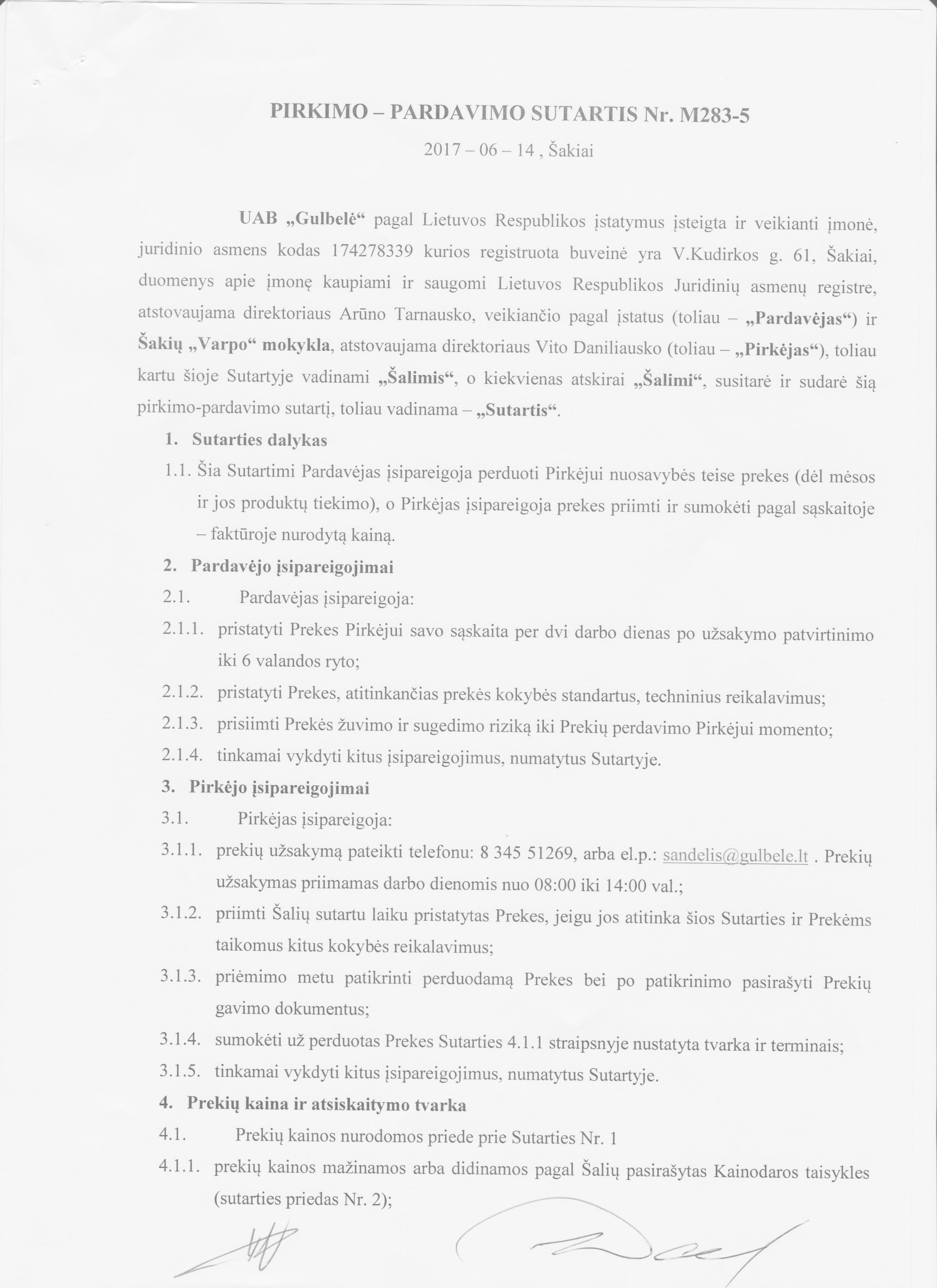 PIRKIMO – PARDAVIMO SUTARTIS Nr. M283-5

2017 – 06 – 14 , Šakiai

UAB „Gulbelė“ pagal Lietuvos Respublikos įstatymus įsteigta ir veikianti įmonė, juridinio asmens kodas 174278339 kurios registruota buveinė yra V.Kudirkos g. 61, Šakiai, duomenys apie įmonę kaupiami ir saugomi Lietuvos Respublikos Juridinių asmenų registre, atstovaujama direktoriaus Arūno Tarnausko, veikiančio pagal įstatus (toliau – „Pardavėjas“) ir Šakių „Varpo“ mokykla, atstovaujama direktoriaus Vito Daniliausko (toliau – „Pirkėjas“), toliau kartu šioje Sutartyje vadinami „Šalimis“, o kiekvienas atskirai „Šalimi“, susitarė ir sudarė šią pirkimo-pardavimo sutartį, toliau vadinama – „Sutartis“.

1. Sutarties dalykas

1.1. Šia Sutartimi Pardavėjas įsipareigoja perduoti Pirkėjui nuosavybės teise prekes (dėl mėsos ir jos produktų tiekimo), o Pirkėjas įsipareigoja prekes priimti ir sumokėti pagal sąskaitoje – faktūroje nurodytą kainą.

2. Pardavėjo įsipareigojimai

2.1. Pardavėjas įsipareigoja:

2.1.1. pristatyti Prekes Pirkėjui savo sąskaita per dvi darbo dienas po užsakymo patvirtinimo iki 6 valandos ryto;

2.1.2. pristatyti Prekes, atitinkančias prekės kokybės standartus, techninius reikalavimus;

2.1.3. prisiimti Prekės žuvimo ir sugedimo riziką iki Prekių perdavimo Pirkėjui momento;

2.1.4. tinkamai vykdyti kitus įsipareigojimus, numatytus Sutartyje.

3. Pirkėjo įsipareigojimai

3.1. Pirkėjas įsipareigoja:

3.1.1. prekių užsakymą pateikti telefonu: 8 345 51269, arba el.p.: sandelis@gulbele.lt . Prekių užsakymas priimamas darbo dienomis nuo 08:00 iki 14:00 val.;

3.1.2. priimti Šalių sutartu laiku pristatytas Prekes, jeigu jos atitinka šios Sutarties ir Prekėms taikomus kitus kokybės reikalavimus;

3.1.3. priėmimo metu patikrinti perduodamą Prekes bei po patikrinimo pasirašyti Prekių gavimo dokumentus;

3.1.4. sumokėti už perduotas Prekes Sutarties 4.1.1 straipsnyje nustatyta tvarka ir terminais;

3.1.5. tinkamai vykdyti kitus įsipareigojimus, numatytus Sutartyje.

4. Prekių kaina ir atsiskaitymo tvarka

4.1. Prekių kainos nurodomos priede prie Sutarties Nr. 1

4.1.1. prekių kainos mažinamos arba didinamos pagal Šalių pasirašytas Kainodaros taisykles (sutarties priedas Nr. 2);